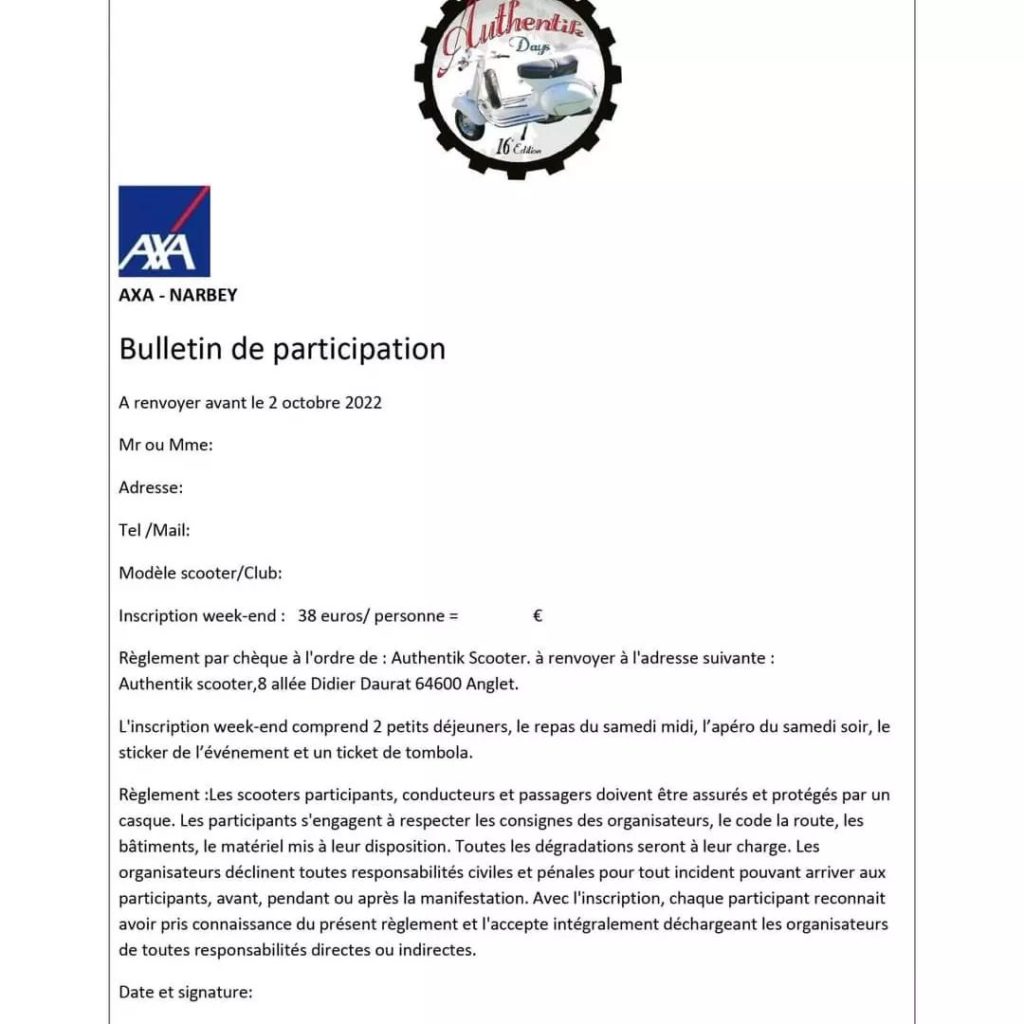 Authentik Days

16 Edition

AXA

AXA - NARBEY

Bulletin de participation

A renvoyer avant le 2 octobre 2022

Mr ou Mme:

Adresse:

Tel /Mail:

Modèle scooter/Club:

Inscription week-end : 38 euros/ personne = €

Règlement par chèque à l'ordre de : Authentik Scooter. à renvoyer à l'adresse suivante : Authentik scooter,8 allée Didier Daurat 64600 Anglet.

L'inscription week-end comprend 2 petits déjeuners, le repas du samedi midi, l'apéro du samedi soir, le sticker de l'événement et un ticket de tombola.

Règlement :Les scooters participants, conducteurs et passagers doivent être assurés et protégés par un casque. Les participants s'engagent à respecter les consignes des organisateurs, le code la route, les bâtiments, le matériel mis à leur disposition. Toutes les dégradations seront à leur charge. Les organisateurs déclinent toutes responsabilités civiles et pénales pour tout incident pouvant arriver aux participants, avant, pendant ou après la manifestation. Avec l'inscription, chaque participant reconnait avoir pris connaissance du présent règlement et l'accepte intégralement déchargeant les organisateurs de toutes responsabilités directes ou indirectes.

Date et signature: